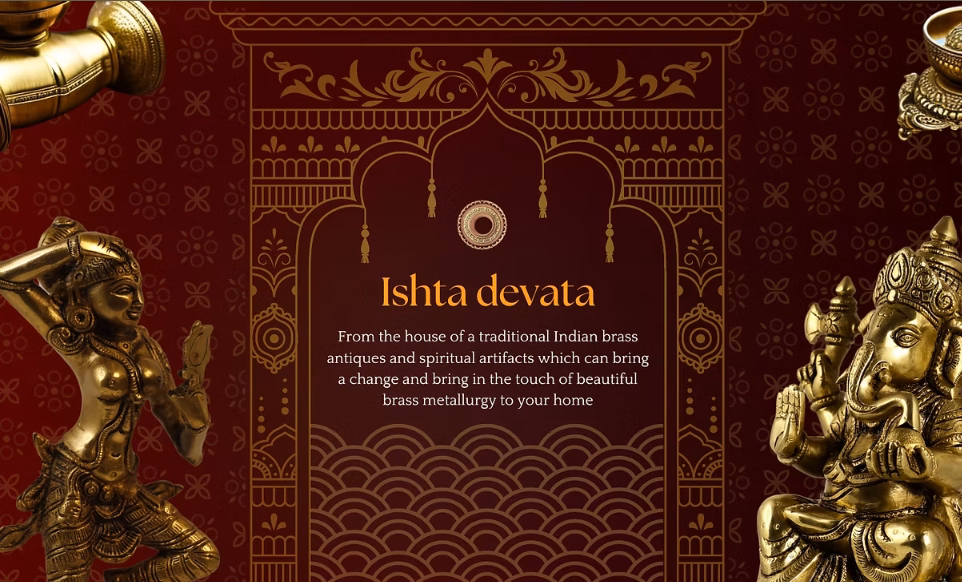 Ishta devata

From the house of a traditional Indian brass antiques and spiritual artifacts which can bring a change and bring in the touch of beautiful brass metallurgy to your home